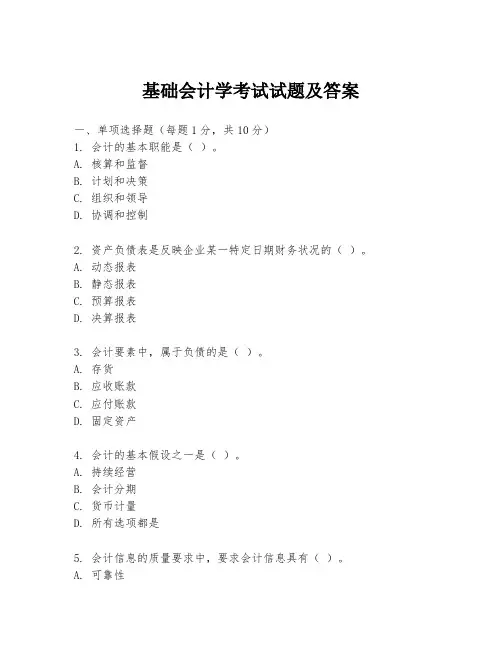 基础会计学考试试题及答案

一、单项选择题（每题1分，共10分）
1. 会计的基本职能是（ ）。
A. 核算和监督
B. 计划和决策
C. 组织和领导
D. 协调和控制

2. 资产负债表是反映企业某一特定日期财务状况的（ ）。
A. 动态报表
B. 静态报表
C. 预算报表
D. 决算报表

3. 会计要素中，属于负债的是（ ）。
A. 存货
B. 应收账款
C. 应付账款
D. 固定资产

4. 会计的基本假设之一是（ ）。
A. 持续经营
B. 会计分期
C. 货币计量
D. 所有选项都是

5. 会计信息的质量要求中，要求会计信息具有（ ）。
A. 可靠性